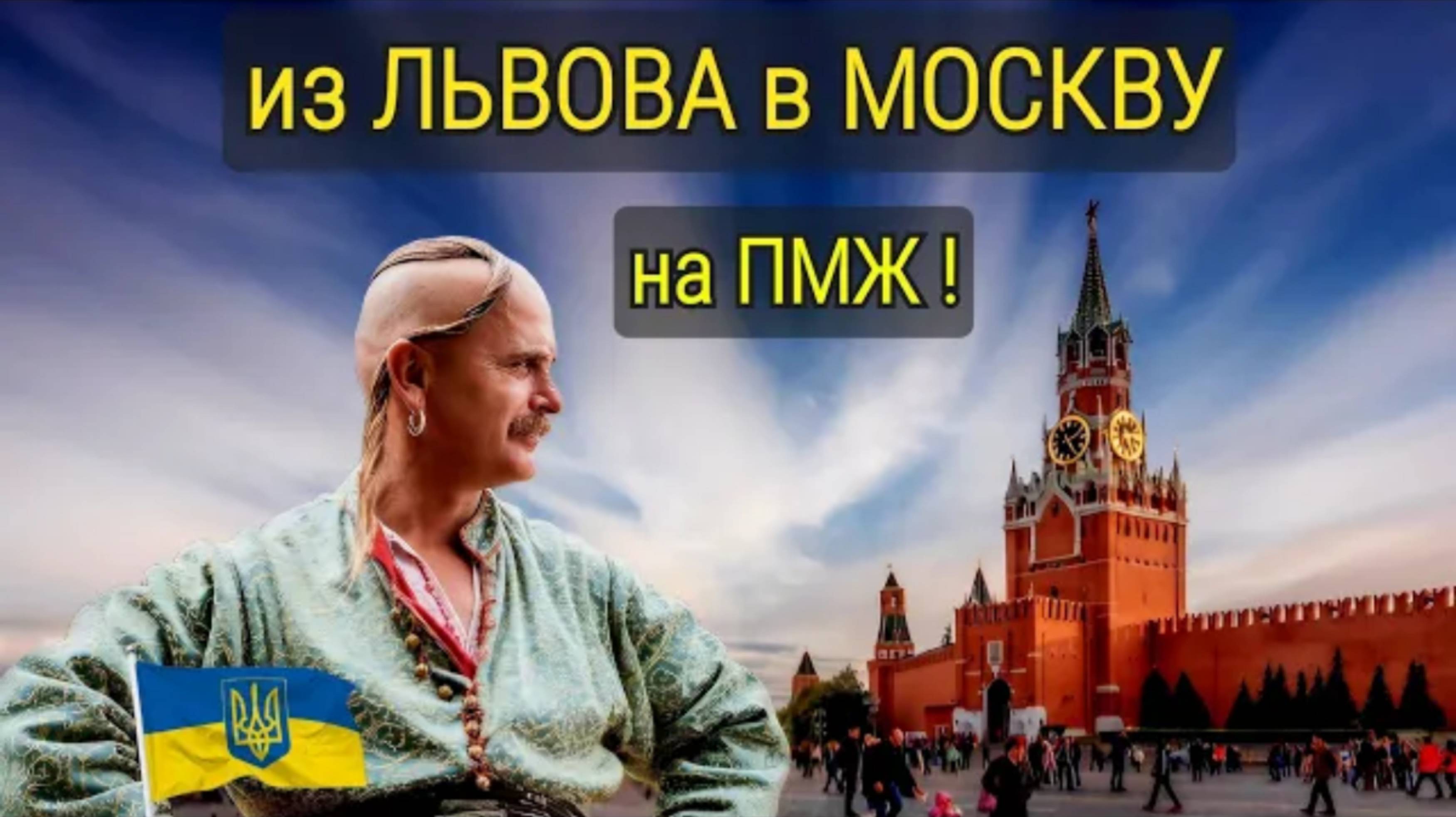 из ЛЬВОВА в МОСКВУ

на ПМЖ !